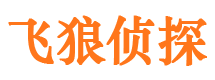 飞狼侦探